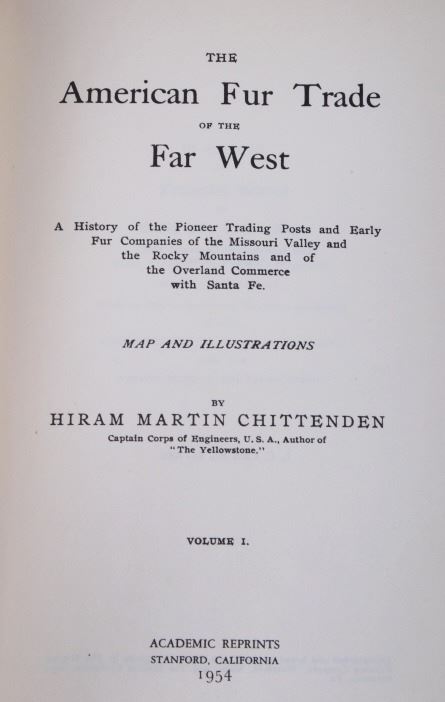 THE

American Fur Trade

OF THE

Far West

A History of the Pioneer Trading Posts and Early Fur Companies of the Missouri Valley and the Rocky Mountains and of the Overland Commerce with Santa Fe.

MAP AND ILLUSTRATIONS

BY

HIRAM MARTIN CHITTENDEN

Captain Corps of Engineers, U. S. A., Author of "The Yellowstone."

VOLUME I.

ACADEMIC REPRINTS
STANFORD, CALIFORNIA
1954